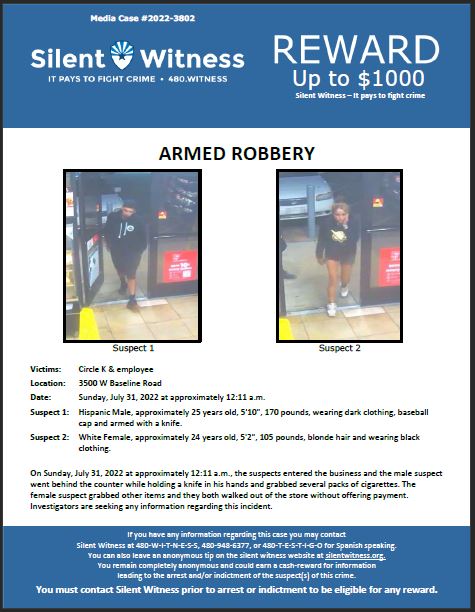 Media Case #2022-3802

Silent Witness
IT PAYS TO FIGHT CRIME • 480.WITNESS

REWARD
Up to $1000
Silent Witness – It pays to fight crime

ARMED ROBBERY

Suspect 1

Suspect 2

Victims: Circle K & employee

Location: 3500 W Baseline Road

Date: Sunday, July 31, 2022 at approximately 12:11 a.m.

Suspect 1: Hispanic Male, approximately 25 years old, 5'10", 170 pounds, wearing dark clothing, baseball cap and armed with a knife.

Suspect 2: White Female, approximately 24 years old, 5'2", 105 pounds, blonde hair and wearing black clothing.

On Sunday, July 31, 2022 at approximately 12:11 a.m., the suspects entered the business and the male suspect went behind the counter while holding a knife in his hands and grabbed several packs of cigarettes. The female suspect grabbed other items and they both walked out of the store without offering payment. Investigators are seeking any information regarding this incident.

If you have any information regarding this case you may contact Silent Witness at 480-W-I-T-N-E-S-S, 480-948-6377, or 480-T-E-S-T-I-G-O for Spanish speaking. You can also leave an anonymous tip on the silent witness website at silentwitness.org. You remain completely anonymous and could earn a cash-reward for information leading to the arrest and/or indictment of the suspect(s) of this crime.

You must contact Silent Witness prior to arrest or indictment to be eligible for any reward.